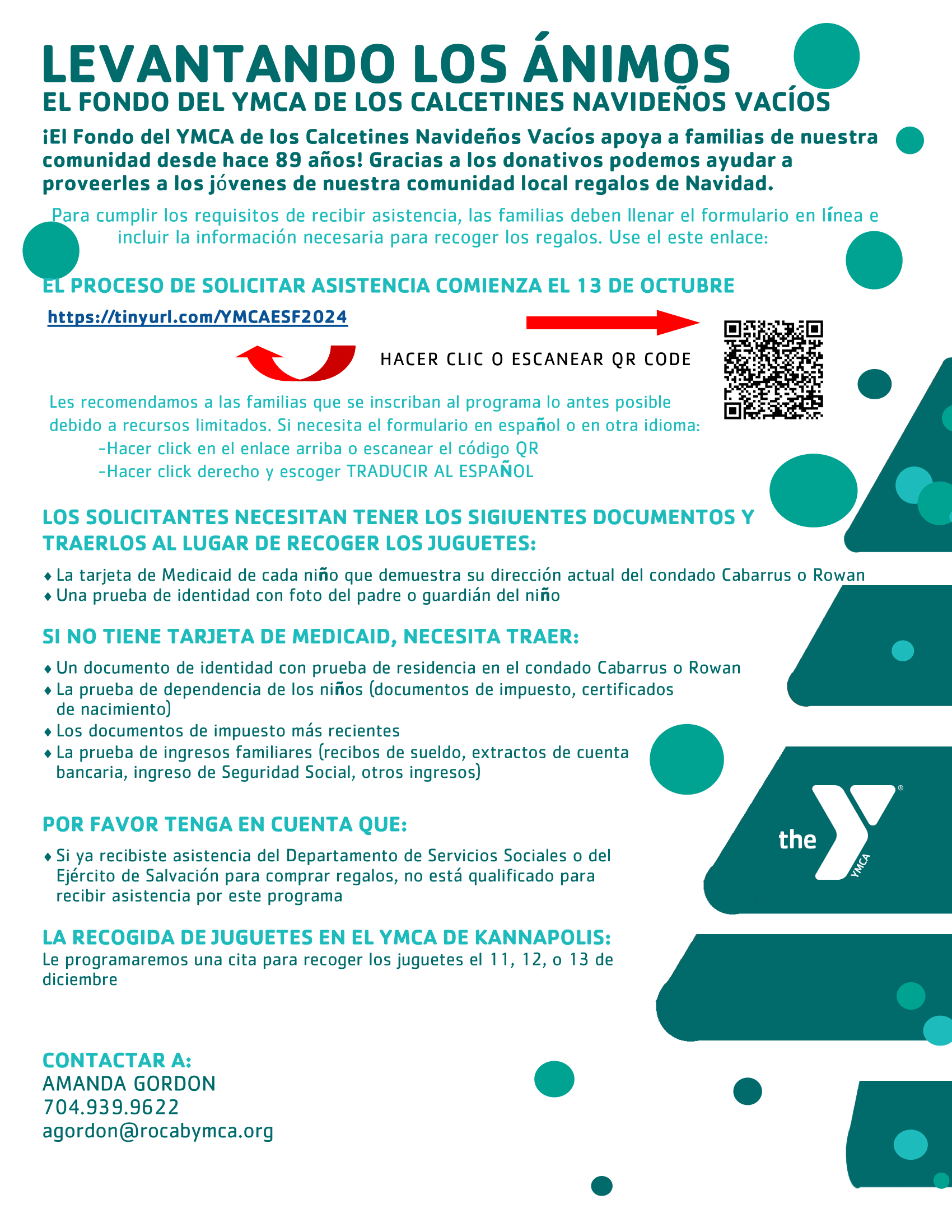 LEVANTANDO LOS ÁNIMOS
EL FONDO DEL YMCA DE LOS CALCETINES NAVIDEÑOS VACÍOS

¡El Fondo del YMCA de los Calcetines Navideños Vacíos apoya a familias de nuestra comunidad desde hace 89 años! Gracias a los donativos podemos ayudar a proveerles a los jóvenes de nuestra comunidad local regalos de Navidad.

Para cumplir los requisitos de recibir asistencia, las familias deben llenar el formulario en línea e incluir la información necesaria para recoger los regalos. Use el este enlace:

EL PROCESO DE SOLICITAR ASISTENCIA COMIENZA EL 13 DE OCTUBRE

https://tinyurl.com/YMCAESF2024

HACER CLIC O ESCANEAR QR CODE

Les recomendamos a las familias que se inscriban al programa lo antes posible debido a recursos limitados. Si necesita el formulario en español o en otra idioma:
-Hacer click en el enlace arriba o escanear el código QR
-Hacer click derecho y escoger TRADUCIR AL ESPAÑOL

LOS SOLICITANTES NECESITAN TENER LOS SIGIUENTES DOCUMENTOS Y TRAERLOS AL LUGAR DE RECOGER LOS JUGUETES:

♦ La tarjeta de Medicaid de cada niño que demuestra su dirección actual del condado Cabarrus o Rowan
♦ Una prueba de identidad con foto del padre o guardián del niño

SI NO TIENE TARJETA DE MEDICAID, NECESITA TRAER:

♦ Un documento de identidad con prueba de residencia en el condado Cabarrus o Rowan
♦ La prueba de dependencia de los niños (documentos de impuesto, certificados de nacimiento)
♦ Los documentos de impuesto más recientes
♦ La prueba de ingresos familiares (recibos de sueldo, extractos de cuenta bancaria, ingreso de Seguridad Social, otros ingresos)

POR FAVOR TENGA EN CUENTA QUE:

♦ Si ya recibiste asistencia del Departamento de Servicios Sociales o del Ejército de Salvación para comprar regalos, no está qualificado para recibir asistencia por este programa

LA RECOGIDA DE JUGUETES EN EL YMCA DE KANNAPOLIS:
Le programaremos una cita para recoger los juguetes el 11, 12, o 13 de diciembre

the YMCA

CONTACTAR A:
AMANDA GORDON
704.939.9622
agordon@rocabymca.org